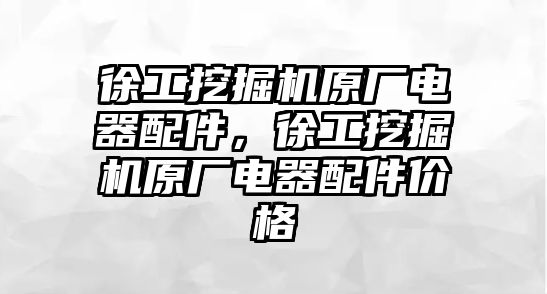 徐工挖掘机原厂电器配件，徐工挖掘机原厂电器配件价格